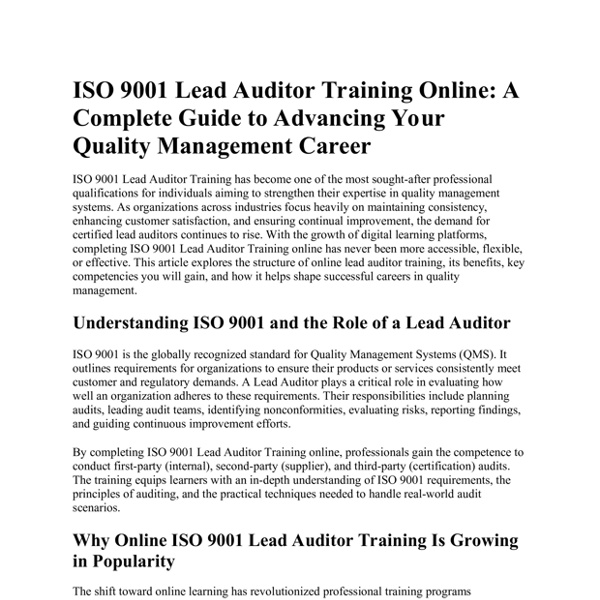 ISO 9001 Lead Auditor Training Online: A Complete Guide to Advancing Your Quality Management Career

ISO 9001 Lead Auditor Training has become one of the most sought-after professional qualifications for individuals aiming to strengthen their expertise in quality management systems. As organizations across industries focus heavily on maintaining consistency, enhancing customer satisfaction, and ensuring continual improvement, the demand for certified lead auditors continues to rise. With the growth of digital learning platforms, completing ISO 9001 Lead Auditor Training online has never been more accessible, flexible, or effective. This article explores the structure of online lead auditor training, its benefits, key competencies you will gain, and how it helps shape successful careers in quality management.

Understanding ISO 9001 and the Role of a Lead Auditor

ISO 9001 is the globally recognized standard for Quality Management Systems (QMS). It outlines requirements for organizations to ensure their products or services consistently meet customer and regulatory demands. A Lead Auditor plays a critical role in evaluating how well an organization adheres to these requirements. Their responsibilities include planning audits, leading audit teams, identifying nonconformities, evaluating risks, reporting findings, and guiding continuous improvement efforts.

By completing ISO 9001 Lead Auditor Training online, professionals gain the competence to conduct first-party (internal), second-party (supplier), and third-party (certification) audits. The training equips learners with an in-depth understanding of ISO 9001 requirements, the principles of auditing, and the practical techniques needed to handle real-world audit scenarios.

Why Online ISO 9001 Lead Auditor Training Is Growing in Popularity

The shift toward online learning has revolutionized professional training programs